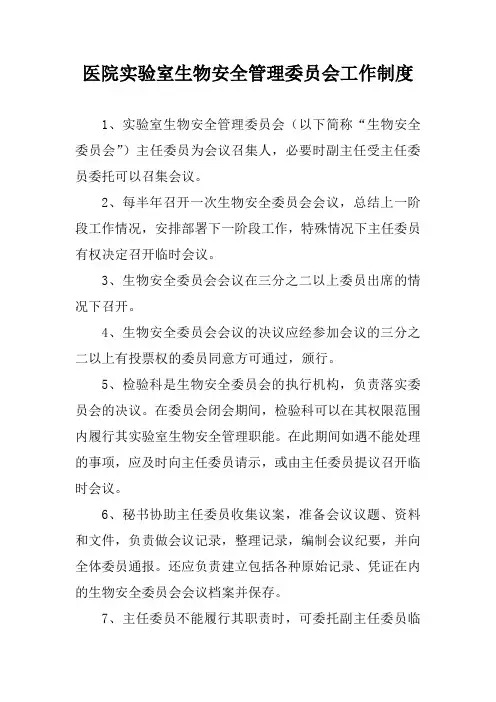 医院实验室生物安全管理委员会工作制度

1、实验室生物安全管理委员会（以下简称“生物安全委员会”）主任委员为会议召集人，必要时副主任受主任委员委托可以召集会议。

2、每半年召开一次生物安全委员会会议，总结上一阶段工作情况，安排部署下一阶段工作，特殊情况下主任委员有权决定召开临时会议。

3、生物安全委员会会议在三分之二以上委员出席的情况下召开。

4、生物安全委员会会议的决议应经参加会议的三分之二以上有投票权的委员同意方可通过，颁行。

5、检验科是生物安全委员会的执行机构，负责落实委员会的决议。在委员会闭会期间，检验科可以在其权限范围内履行其实验室生物安全管理职能。在此期间如遇不能处理的事项，应及时向主任委员请示，或由主任委员提议召开临时会议。

6、秘书协助主任委员收集议案，准备会议议题、资料和文件，负责做会议记录，整理记录，编制会议纪要，并向全体委员通报。还应负责建立包括各种原始记录、凭证在内的生物安全委员会会议档案并保存。

7、主任委员不能履行其职责时，可委托副主任委员临